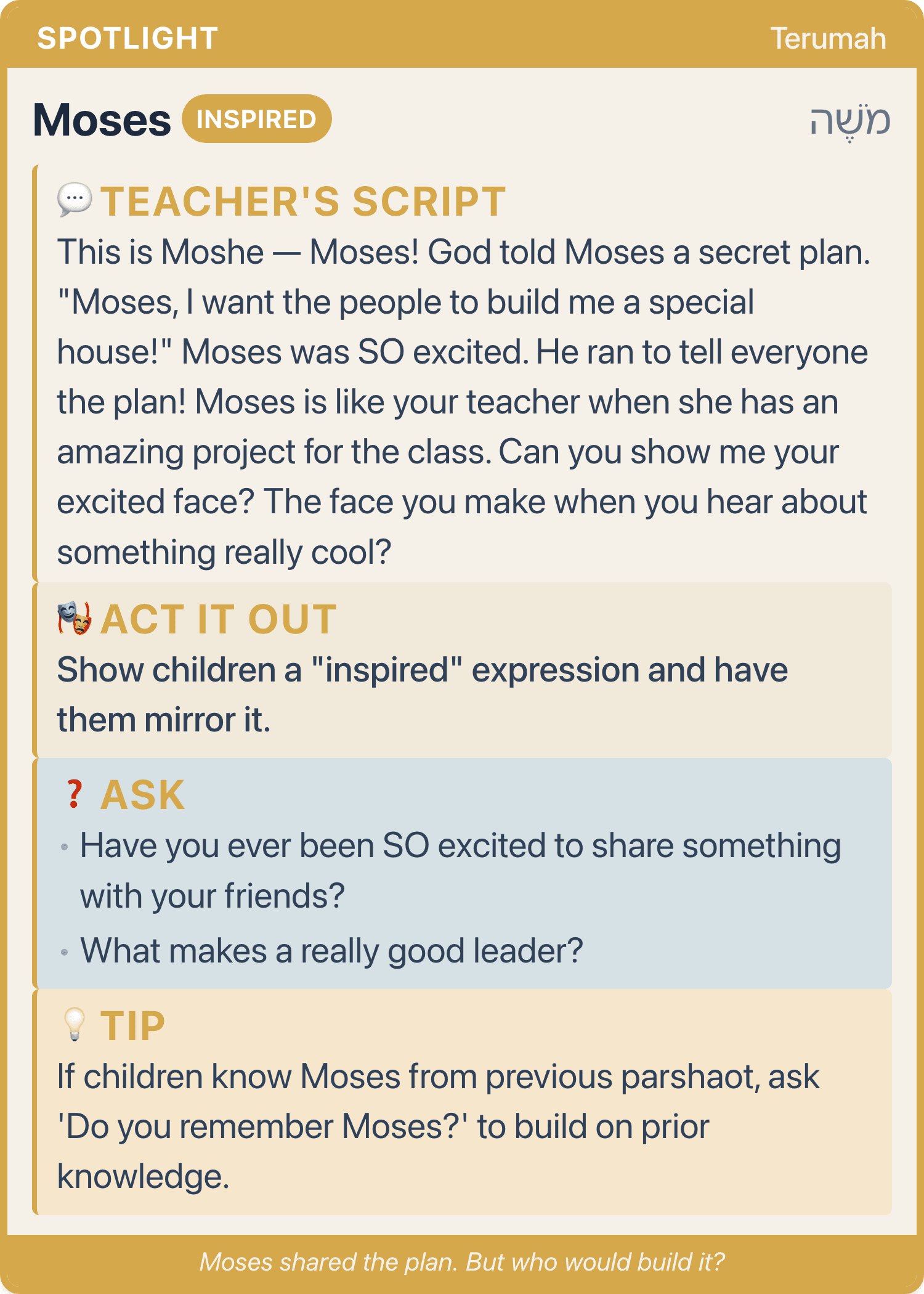 SPOTLIGHT

Terumah

Moses INSPIRED

מֹשֶׁה

💬 TEACHER'S SCRIPT

This is Moshe — Moses! God told Moses a secret plan. "Moses, I want the people to build me a special house!" Moses was SO excited. He ran to tell everyone the plan! Moses is like your teacher when she has an amazing project for the class. Can you show me your excited face? The face you make when you hear about something really cool?

🎭 ACT IT OUT

Show children a "inspired" expression and have them mirror it.

❓ ASK

• Have you ever been SO excited to share something with your friends?

• What makes a really good leader?

💡 TIP

If children know Moses from previous parshaot, ask 'Do you remember Moses?' to build on prior knowledge.

Moses shared the plan. But who would build it?